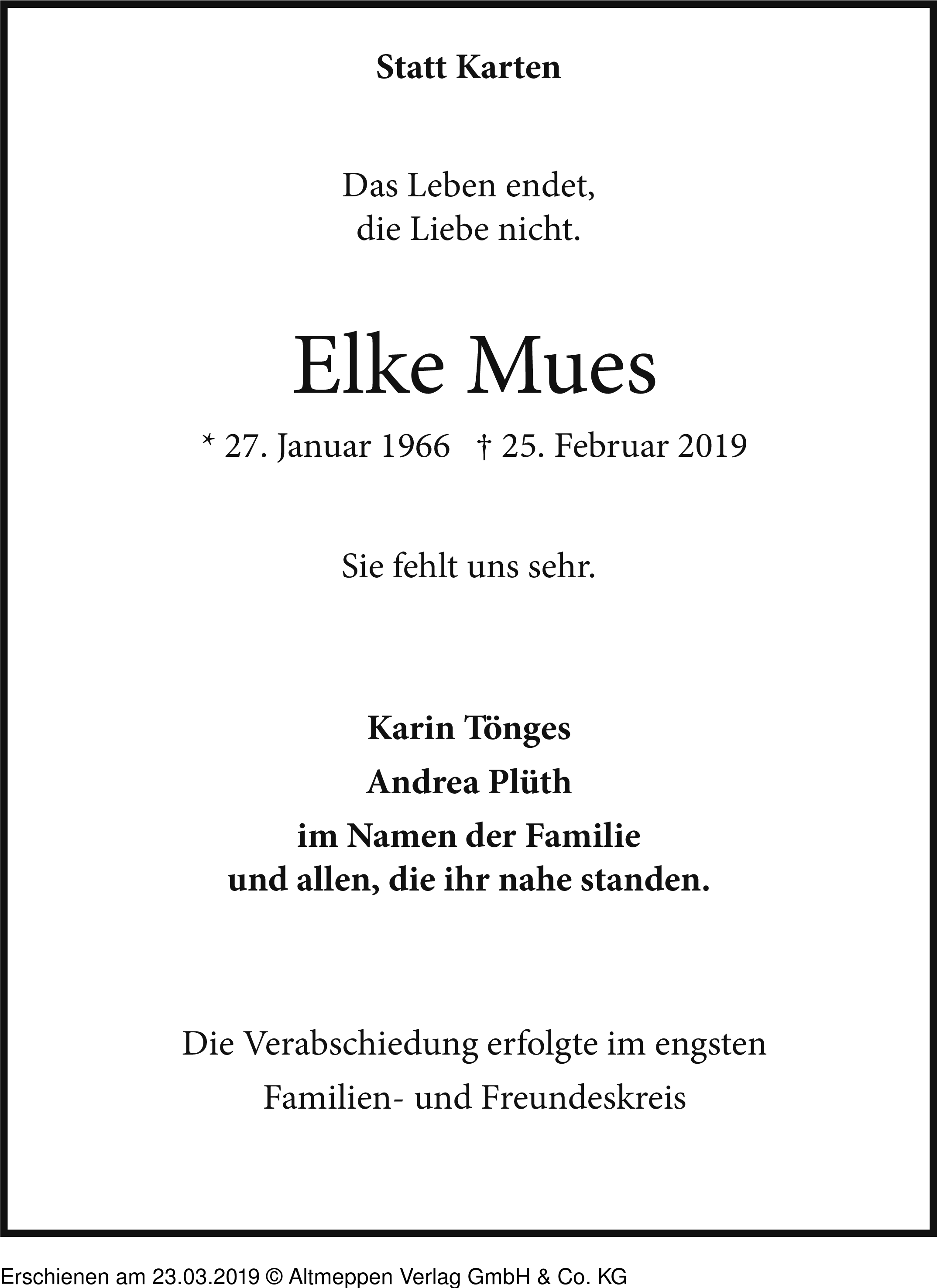 Statt Karten

Das Leben endet,
die Liebe nicht.

Elke Mues

* 27. Januar 1966 † 25. Februar 2019

Sie fehlt uns sehr.

Karin Tönges
Andrea Plüth
im Namen der Familie
und allen, die ihr nahe standen.

Die Verabschiedung erfolgte im engsten
Familien- und Freundeskreis

Erschienen am 23.03.2019 © Altmeppen Verlag GmbH & Co. KG